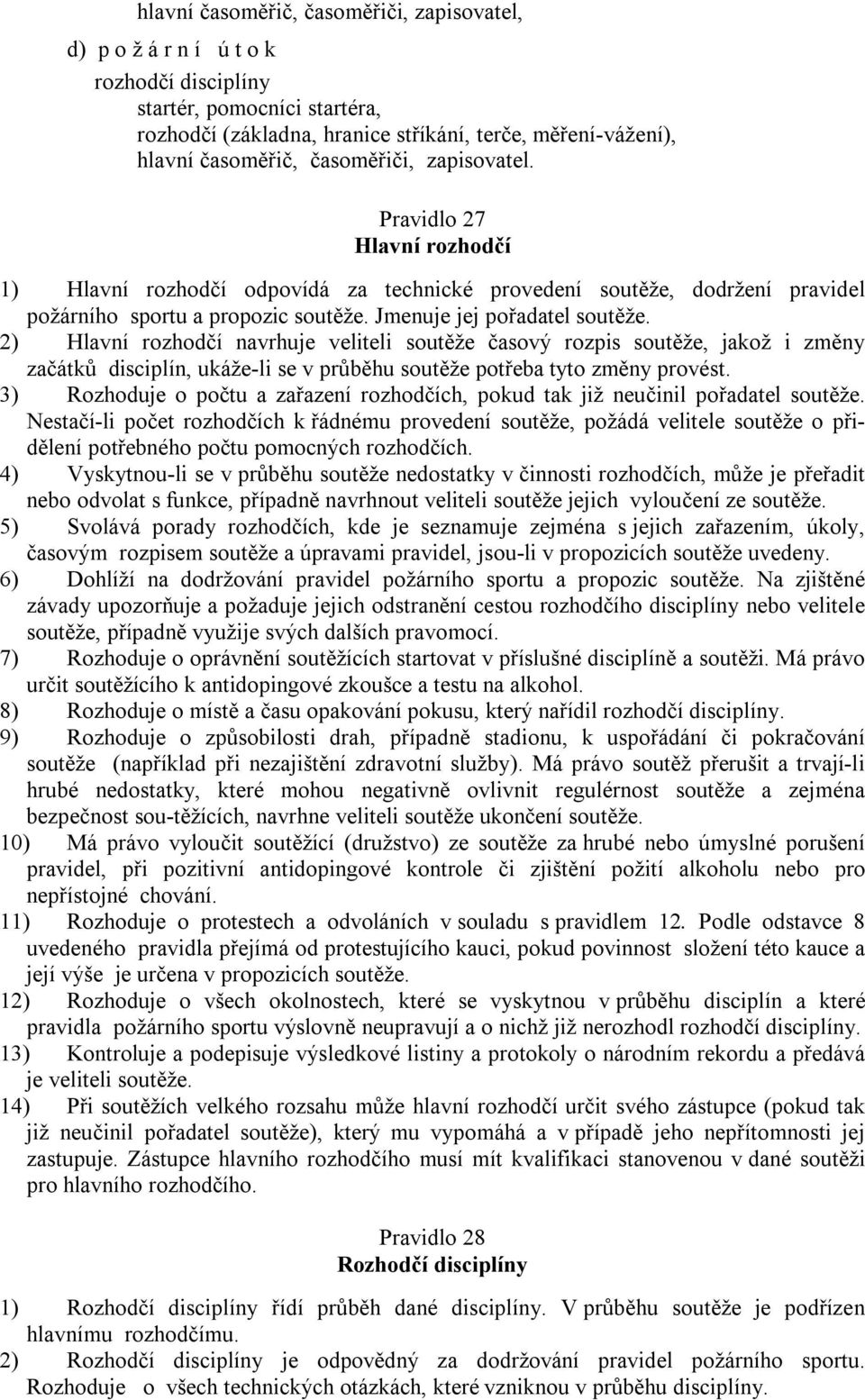 hlavní časoměřič, časoměřiči, zapisovatel,

d) p o ž á r n í ú t o k

rozhodčí disciplíny
startér, pomocníci startéra,
rozhodčí (základna, hranice stříkání, terče, měření-vážení),
hlavní časoměřič, časoměřiči, zapisovatel.

Pravidlo 27
Hlavní rozhodčí

1) Hlavní rozhodčí odpovídá za technické provedení soutěže, dodržení pravidel požárního sportu a propozic soutěže. Jmenuje jej pořadatel soutěže.
2) Hlavní rozhodčí navrhuje veliteli soutěže časový rozpis soutěže, jakož i změny začátků disciplín, ukáže-li se v průběhu soutěže potřeba tyto změny provést.
3) Rozhoduje o počtu a zařazení rozhodčích, pokud tak již neučinil pořadatel soutěže. Nestačí-li počet rozhodčích k řádnému provedení soutěže, požádá velitele soutěže o přidělení potřebného počtu pomocných rozhodčích.
4) Vyskytnou-li se v průběhu soutěže nedostatky v činnosti rozhodčích, může je přeřadit nebo odvolat s funkce, případně navrhnout veliteli soutěže jejich vyloučení ze soutěže.
5) Svolává porady rozhodčích, kde je seznamuje zejména s jejich zařazením, úkoly, časovým rozpisem soutěže a úpravami pravidel, jsou-li v propozicích soutěže uvedeny.
6) Dohlíží na dodržování pravidel požárního sportu a propozic soutěže. Na zjištěné závady upozorňuje a požaduje jejich odstranění cestou rozhodčího disciplíny nebo velitele soutěže, případně využije svých dalších pravomocí.
7) Rozhoduje o oprávnění soutěžících startovat v příslušné disciplíně a soutěži. Má právo určit soutěžícího k antidopingové zkoušce a testu na alkohol.
8) Rozhoduje o místě a času opakování pokusu, který nařídil rozhodčí disciplíny.
9) Rozhoduje o způsobilosti drah, případně stadionu, k uspořádání či pokračování soutěže (například při nezajištění zdravotní služby). Má právo soutěž přerušit a trvají-li hrubé nedostatky, které mohou negativně ovlivnit regulérnost soutěže a zejména bezpečnost sou-těžících, navrhne veliteli soutěže ukončení soutěže.
10) Má právo vyloučit soutěžící (družstvo) ze soutěže za hrubé nebo úmyslné porušení pravidel, při pozitivní antidopingové kontrole či zjištění požití alkoholu nebo pro nepřístojné chování.
11) Rozhoduje o protestech a odvoláních v souladu s pravidlem 12. Podle odstavce 8 uvedeného pravidla přejímá od protestujícího kauci, pokud povinnost složení této kauce a její výše je určena v propozicích soutěže.
12) Rozhoduje o všech okolnostech, které se vyskytnou v průběhu disciplín a které pravidla požárního sportu výslovně neupravují a o nichž již nerozhodl rozhodčí disciplíny.
13) Kontroluje a podepisuje výsledkové listiny a protokoly o národním rekordu a předává je veliteli soutěže.
14) Při soutěžích velkého rozsahu může hlavní rozhodčí určit svého zástupce (pokud tak již neučinil pořadatel soutěže), který mu vypomáhá a v případě jeho nepřítomnosti jej zastupuje. Zástupce hlavního rozhodčího musí mít kvalifikaci stanovenou v dané soutěži pro hlavního rozhodčího.

Pravidlo 28
Rozhodčí disciplíny

1) Rozhodčí disciplíny řídí průběh dané disciplíny. V průběhu soutěže je podřízen hlavnímu rozhodčímu.
2) Rozhodčí disciplíny je odpovědný za dodržování pravidel požárního sportu. Rozhoduje o všech technických otázkách, které vzniknou v průběhu disciplíny.